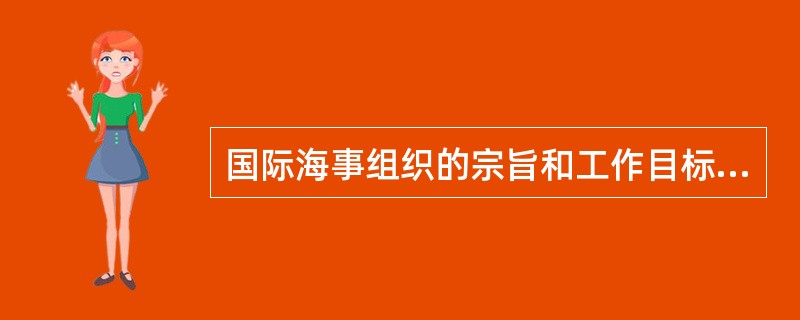 国际海事组织的宗旨和工作目标...